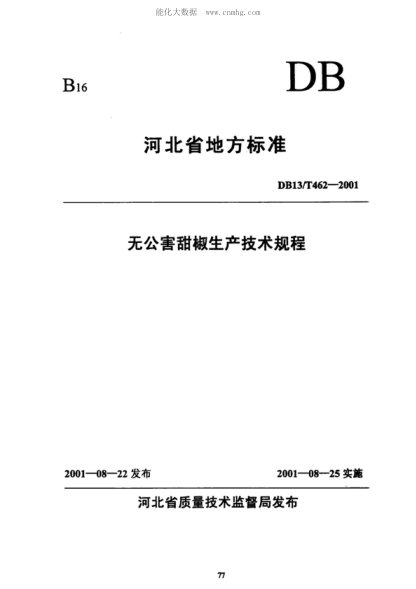 能化大数据 www.cnmhg.com

B16

DB

河北省地方标准

DB13/T462—2001

无公害甜椒生产技术规程

2001—08—22 发布

2001—08—25 实施

河北省质量技术监督局发布

77